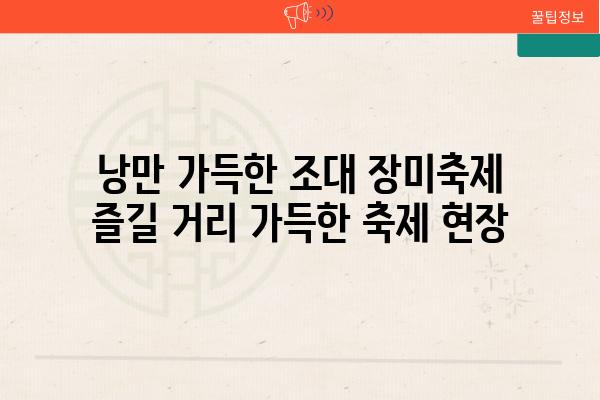 꿀팁정보

낭만 가득한 조대 장미축제 즐길 거리 가득한 축제 현장